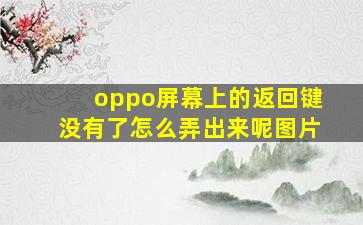 oppo屏幕上的返回键没有了怎么弄出来呢图片